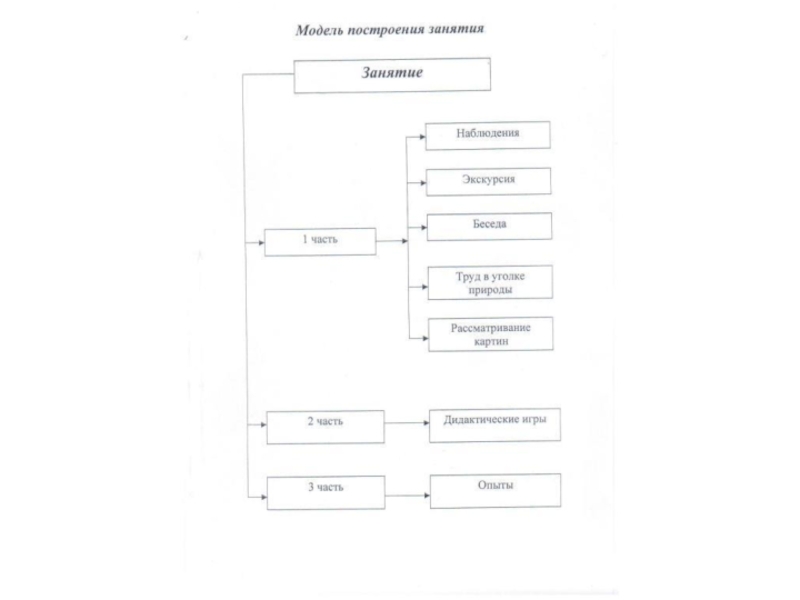 Модель построения занятия

Занятие

1 часть

Наблюдения

Экскурсия

Беседа

Труд в уголке природы

Рассматривание картин

2 часть

Дидактические игры

3 часть

Опыты